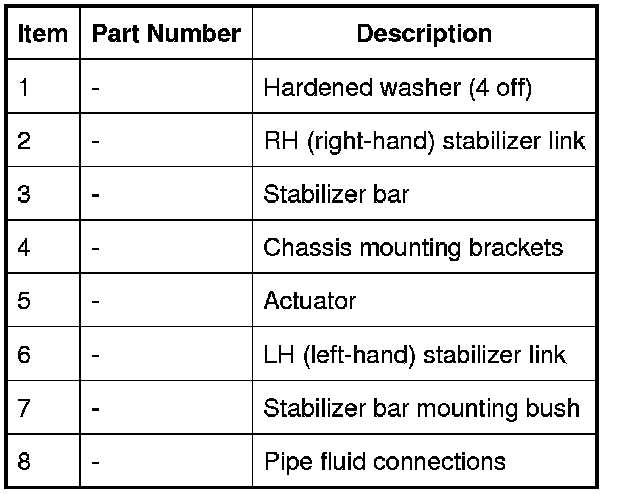 | Item | Part Number | Description |
|---|---|---|
| 1 | - | Hardened washer (4 off) |
| 2 | - | RH (right-hand) stabilizer link |
| 3 | - | Stabilizer bar |
| 4 | - | Chassis mounting brackets |
| 5 | - | Actuator |
| 6 | - | LH (left-hand) stabilizer link |
| 7 | - | Stabilizer bar mounting bush |
| 8 | - | Pipe fluid connections |